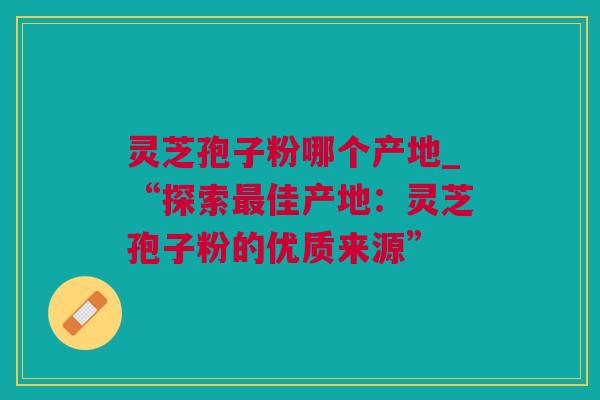 灵芝孢子粉哪个产地_“探索最佳产地：灵芝孢子粉的优质来源”